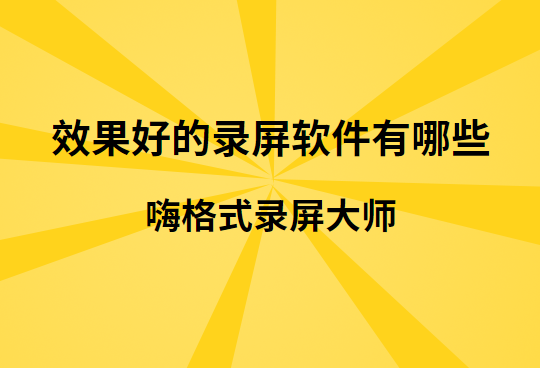 效果好的录屏软件有哪些

嗨格式录屏大师